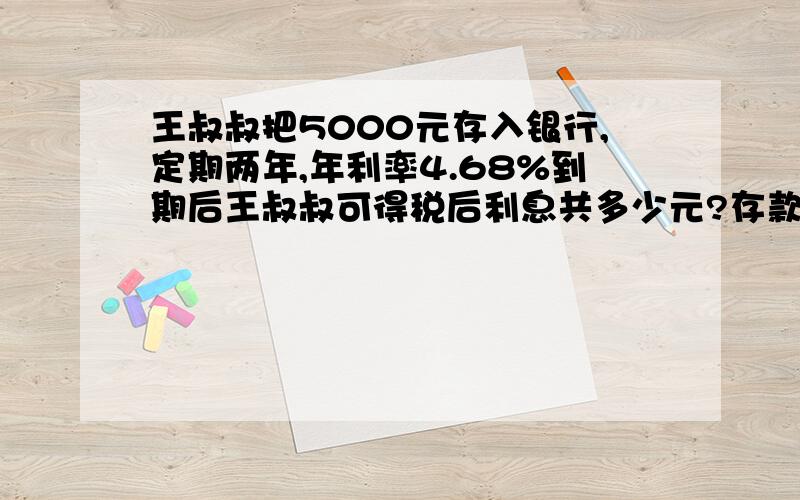 王叔叔把5000元存入银行,定期两年,年利率4.68%到期后王叔叔可得税后利息共多少元?存款